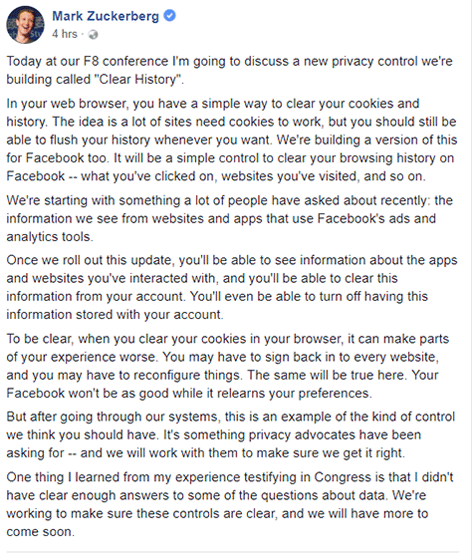 Mark Zuckerberg
4 hrs ·

Today at our F8 conference I'm going to discuss a new privacy control we're building called "Clear History".

In your web browser, you have a simple way to clear your cookies and history. The idea is a lot of sites need cookies to work, but you should still be able to flush your history whenever you want. We're building a version of this for Facebook too. It will be a simple control to clear your browsing history on Facebook -- what you've clicked on, websites you've visited, and so on.

We're starting with something a lot of people have asked about recently: the information we see from websites and apps that use Facebook's ads and analytics tools.

Once we roll out this update, you'll be able to see information about the apps and websites you've interacted with, and you'll be able to clear this information from your account. You'll even be able to turn off having this information stored with your account.

To be clear, when you clear your cookies in your browser, it can make parts of your experience worse. You may have to sign back in to every website, and you may have to reconfigure things. The same will be true here. Your Facebook won't be as good while it relearns your preferences.

But after going through our systems, this is an example of the kind of control we think you should have. It's something privacy advocates have been asking for -- and we will work with them to make sure we get it right.

One thing I learned from my experience testifying in Congress is that I didn't have clear enough answers to some of the questions about data. We're working to make sure these controls are clear, and we will have more to come soon.